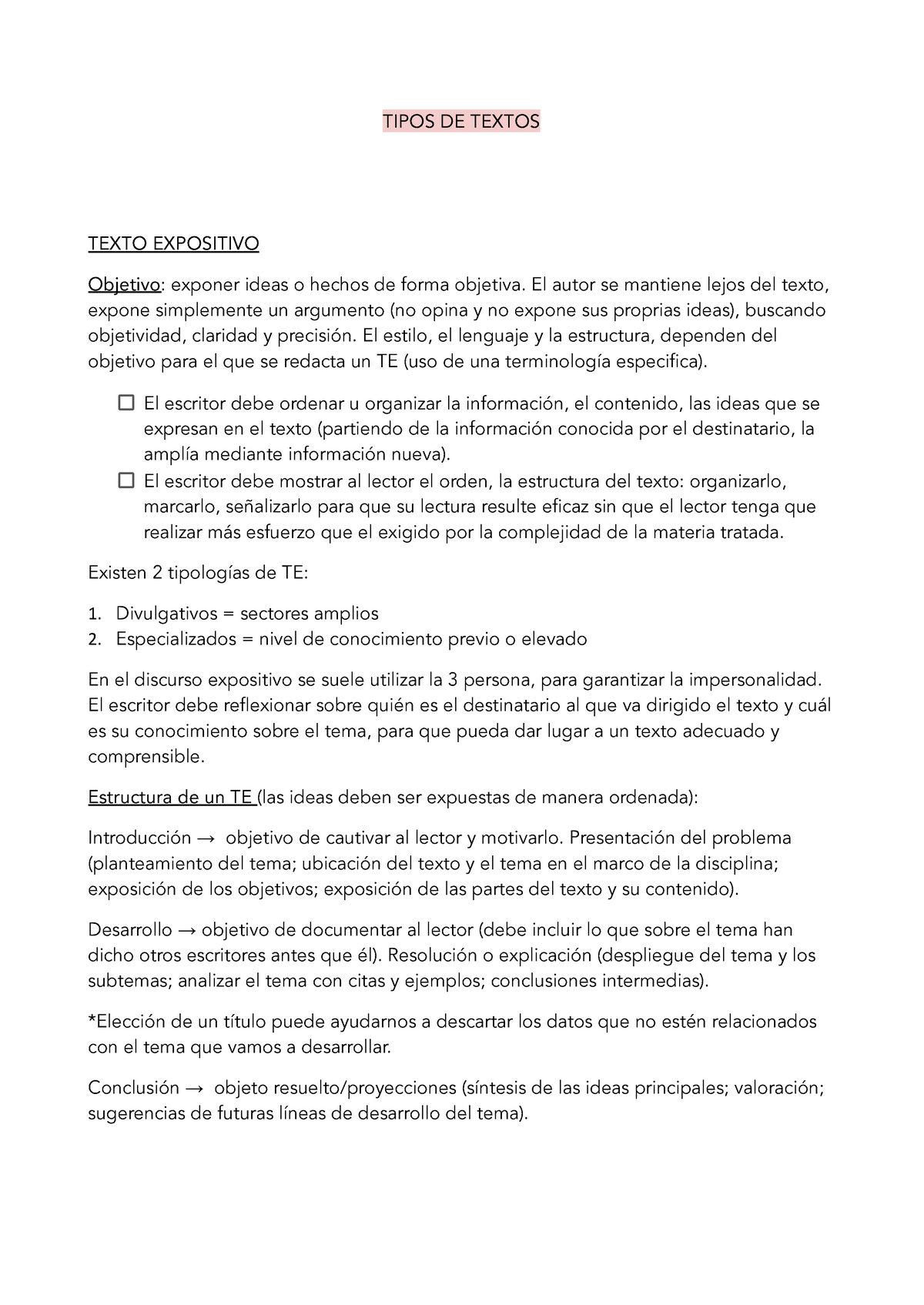 TIPOS DE TEXTOS

TEXTO EXPOSITIVO

Objetivo: exponer ideas o hechos de forma objetiva. El autor se mantiene lejos del texto, expone simplemente un argumento (no opina y no expone sus proprias ideas), buscando objetividad, claridad y precisión. El estilo, el lenguaje y la estructura, dependen del objetivo para el que se redacta un TE (uso de una terminología especifica).

☐ El escritor debe ordenar u organizar la información, el contenido, las ideas que se expresan en el texto (partiendo de la información conocida por el destinatario, la amplía mediante información nueva).
☐ El escritor debe mostrar al lector el orden, la estructura del texto: organizarlo, marcarlo, señalizarlo para que su lectura resulte eficaz sin que el lector tenga que realizar más esfuerzo que el exigido por la complejidad de la materia tratada.

Existen 2 tipologías de TE:

1. Divulgativos = sectores amplios
2. Especializados = nivel de conocimiento previo o elevado

En el discurso expositivo se suele utilizar la 3 persona, para garantizar la impersonalidad. El escritor debe reflexionar sobre quién es el destinatario al que va dirigido el texto y cuál es su conocimiento sobre el tema, para que pueda dar lugar a un texto adecuado y comprensible.

Estructura de un TE (las ideas deben ser expuestas de manera ordenada):

Introducción → objetivo de cautivar al lector y motivarlo. Presentación del problema (planteamiento del tema; ubicación del texto y el tema en el marco de la disciplina; exposición de los objetivos; exposición de las partes del texto y su contenido).

Desarrollo → objetivo de documentar al lector (debe incluir lo que sobre el tema han dicho otros escritores antes que él). Resolución o explicación (despliegue del tema y los subtemas; analizar el tema con citas y ejemplos; conclusiones intermedias).

*Elección de un título puede ayudarnos a descartar los datos que no estén relacionados con el tema que vamos a desarrollar.

Conclusión → objeto resuelto/proyecciones (síntesis de las ideas principales; valoración; sugerencias de futuras líneas de desarrollo del tema).